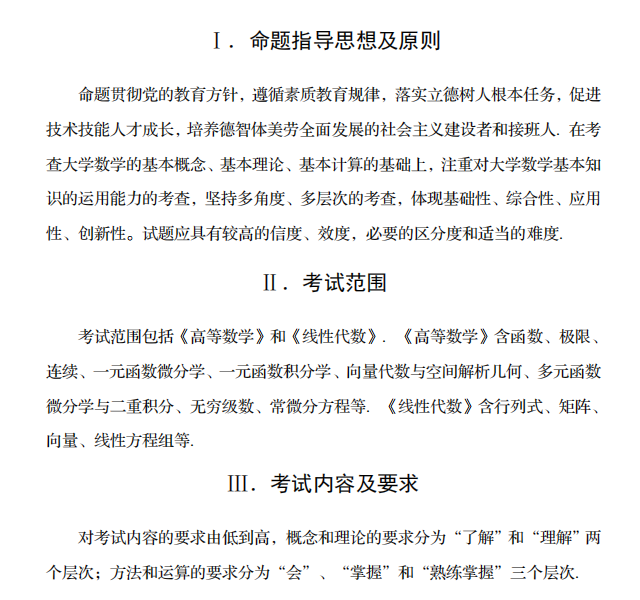 Ⅰ．命题指导思想及原则

命题贯彻党的教育方针，遵循素质教育规律，落实立德树人根本任务，促进技术技能人才成长，培养德智体美劳全面发展的社会主义建设者和接班人. 在考查大学数学的基本概念、基本理论、基本计算的基础上，注重对大学数学基本知识的运用能力的考查，坚持多角度、多层次的考查，体现基础性、综合性、应用性、创新性。试题应具有较高的信度、效度，必要的区分度和适当的难度.

Ⅱ．考试范围

考试范围包括《高等数学》和《线性代数》. 《高等数学》含函数、极限、连续、一元函数微分学、一元函数积分学、向量代数与空间解析几何、多元函数微分学与二重积分、无穷级数、常微分方程等. 《线性代数》含行列式、矩阵、向量、线性方程组等.

Ⅲ．考试内容及要求

对考试内容的要求由低到高，概念和理论的要求分为“了解”和“理解”两个层次；方法和运算的要求分为“会”、“掌握”和“熟练掌握”三个层次.